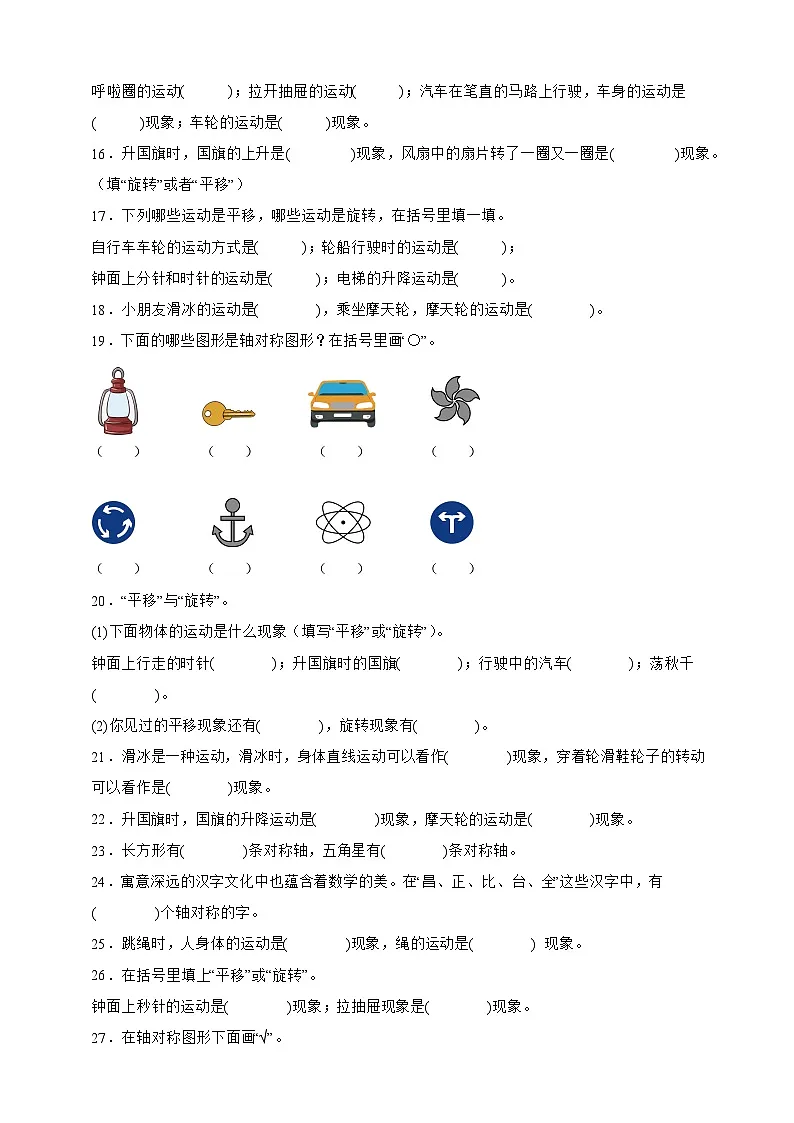 呼啦圈的运动(　　)；拉开抽屉的运动(　　)；汽车在笔直的马路上行驶，车身的运动是(　　)现象；车轮的运动是(　　)现象。

16．升国旗时，国旗的上升是(　　　)现象，风扇中的扇片转了一圈又一圈是(　　　)现象。（填“旋转”或者“平移”）

17．下列哪些运动是平移，哪些运动是旋转，在括号里填一填。

自行车车轮的运动方式是(　　)；轮船行驶时的运动是(　　)；

钟面上分针和时针的运动是(　　)；电梯的升降运动是(　　)。

18．小朋友滑冰的运动是(　　　)，乘坐摩天轮，摩天轮的运动是(　　　)。

19．下面的哪些图形是轴对称图形？在括号里画“○”。

(　　)　(　　)　(　　)　(　　)

(　　)　(　　)　(　　)　(　　)

20．“平移”与“旋转”。

(1)下面物体的运动是什么现象（填写“平移”或“旋转”）。

钟面上行走的时针(　　　)；升国旗时的国旗(　　　)；行驶中的汽车(　　　)；荡秋千(　　　)。

(2)你见过的平移现象还有(　　　)，旋转现象有(　　　)。

21．滑冰是一种运动，滑冰时，身体直线运动可以看作(　　　)现象，穿着轮滑鞋轮子的转动可以看作是(　　　)现象。

22．升国旗时，国旗的升降运动是(　　　)现象，摩天轮的运动是(　　　)现象。

23．长方形有(　　　)条对称轴，五角星有(　　　)条对称轴。

24．寓意深远的汉字文化中也蕴含着数学的美。在“昌、正、比、台、全”这些汉字中，有(　　　)个轴对称的字。

25．跳绳时，人身体的运动是(　　　)现象，绳的运动是(　　　) 现象。

26．在括号里填上“平移”或“旋转”。

钟面上秒针的运动是(　　　)现象；拉抽屉现象是(　　　)现象。

27．在轴对称图形下面画“√”。